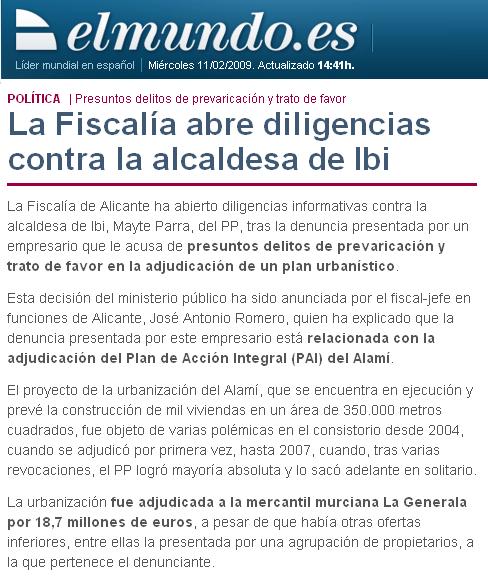 elmundo.es

Líder mundial en español | Miércoles 11/02/2009. Actualizado 14:41h.

POLÍTICA | Presuntos delitos de prevaricación y trato de favor

La Fiscalía abre diligencias contra la alcaldesa de Ibi

La Fiscalía de Alicante ha abierto diligencias informativas contra la alcaldesa de Ibi, Mayte Parra, del PP, tras la denuncia presentada por un empresario que le acusa de presuntos delitos de prevaricación y trato de favor en la adjudicación de un plan urbanístico.

Esta decisión del ministerio público ha sido anunciada por el fiscal-jefe en funciones de Alicante, José Antonio Romero, quien ha explicado que la denuncia presentada por este empresario está relacionada con la adjudicación del Plan de Acción Integral (PAI) del Alamí.

El proyecto de la urbanización del Alamí, que se encuentra en ejecución y prevé la construcción de mil viviendas en un área de 350.000 metros cuadrados, fue objeto de varias polémicas en el consistorio desde 2004, cuando se adjudicó por primera vez, hasta 2007, cuando, tras varias revocaciones, el PP logró mayoría absoluta y lo sacó adelante en solitario.

La urbanización fue adjudicada a la mercantil murciana La Generala por 18,7 millones de euros, a pesar de que había otras ofertas inferiores, entre ellas la presentada por una agrupación de propietarios, a la que pertenece el denunciante.